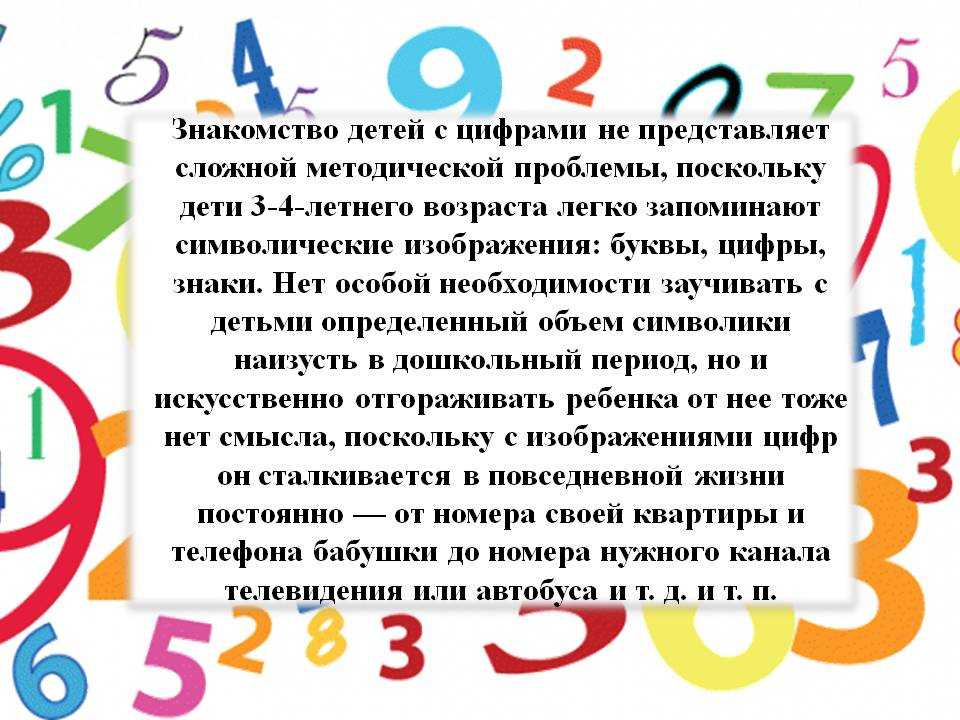 Знакомство детей с цифрами не представляет сложной методической проблемы, поскольку дети 3-4-летнего возраста легко запоминают символические изображения: буквы, цифры, знаки. Нет особой необходимости заучивать с детьми определенный объем символики наизусть в дошкольный период, но и искусственно отгораживать ребенка от нее тоже нет смысла, поскольку с изображениями цифр он сталкивается в повседневной жизни постоянно — от номера своей квартиры и телефона бабушки до номера нужного канала телевидения или автобуса и т. д. и т. п.